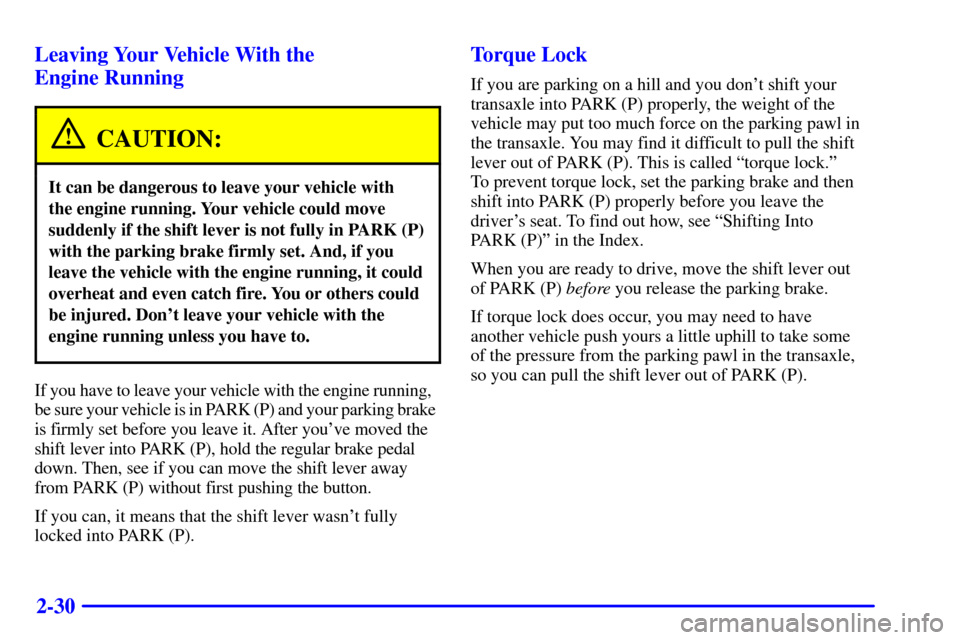 Leaving Your Vehicle With the Engine Running

CAUTION:

It can be dangerous to leave your vehicle with the engine running. Your vehicle could move suddenly if the shift lever is not fully in PARK (P) with the parking brake firmly set. And, if you leave the vehicle with the engine running, it could overheat and even catch fire. You or others could be injured. Don't leave your vehicle with the engine running unless you have to.

If you have to leave your vehicle with the engine running, be sure your vehicle is in PARK (P) and your parking brake is firmly set before you leave it. After you've moved the shift lever into PARK (P), hold the regular brake pedal down. Then, see if you can move the shift lever away from PARK (P) without first pushing the button.

If you can, it means that the shift lever wasn't fully locked into PARK (P).

Torque Lock

If you are parking on a hill and you don't shift your transaxle into PARK (P) properly, the weight of the vehicle may put too much force on the parking pawl in the transaxle. You may find it difficult to pull the shift lever out of PARK (P). This is called "torque lock." To prevent torque lock, set the parking brake and then shift into PARK (P) properly before you leave the driver's seat. To find out how, see "Shifting Into PARK (P)" in the Index.

When you are ready to drive, move the shift lever out of PARK (P) before you release the parking brake.

If torque lock does occur, you may need to have another vehicle push yours a little uphill to take some of the pressure from the parking pawl in the transaxle, so you can pull the shift lever out of PARK (P).

2-30

carmanualsonline.info